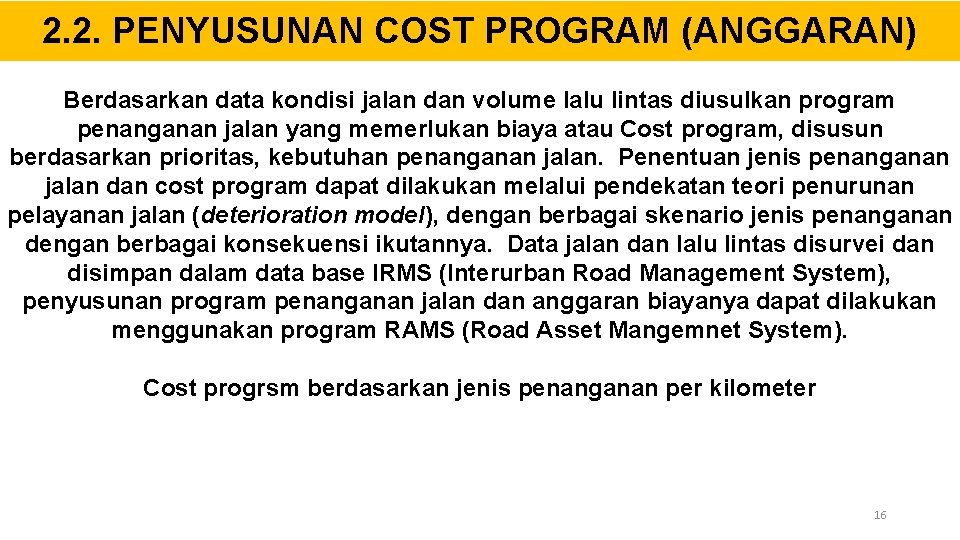 2.2. PENYUSUNAN COST PROGRAM (ANGGARAN)

Berdasarkan data kondisi jalan dan volume lalu lintas diusulkan program penanganan jalan yang memerlukan biaya atau Cost program, disusun berdasarkan prioritas, kebutuhan penanganan jalan. Penentuan jenis penanganan jalan dan cost program dapat dilakukan melalui pendekatan teori penurunan pelayanan jalan (deterioration model), dengan berbagai skenario jenis penanganan dengan berbagai konsekuensi ikutannya. Data jalan dan lalu lintas disurvei dan disimpan dalam data base IRMS (Interurban Road Management System), penyusunan program penanganan jalan dan anggaran biayanya dapat dilakukan menggunakan program RAMS (Road Asset Mangemnet System).

Cost progrsm berdasarkan jenis penanganan per kilometer

16